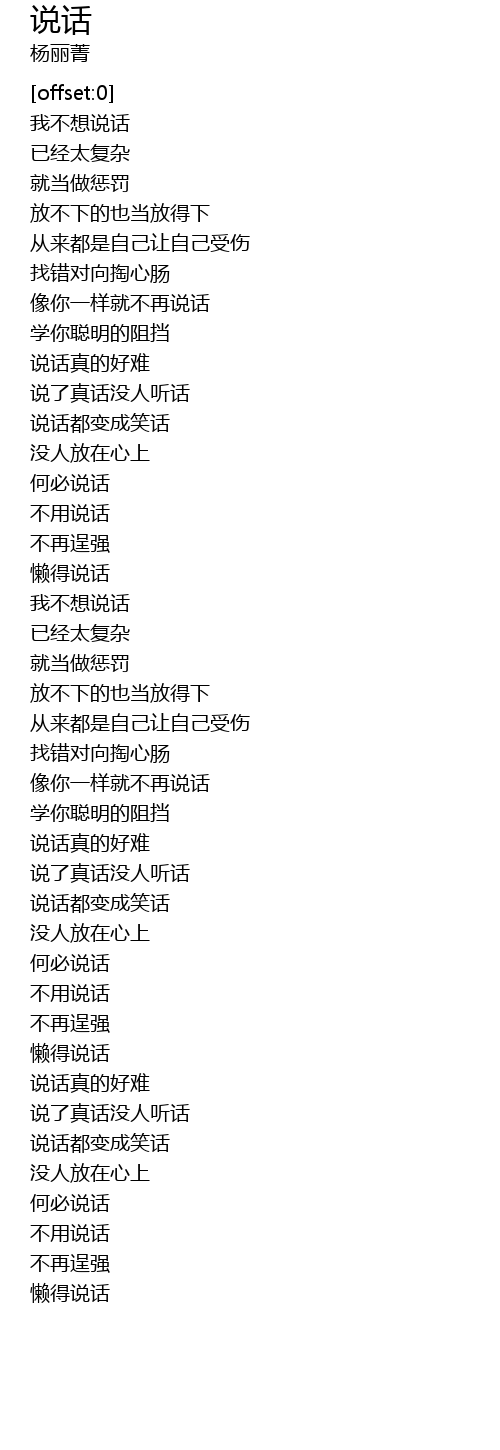 说话
杨丽菁

[offset:0]
我不想说话
已经太复杂
就当做惩罚
放不下的也当放得下
从来都是自己让自己受伤
找错对向掏心肠
像你一样就不再说话
学你聪明的阻挡
说话真的好难
说了真话没人听话
说话都变成笑话
没人放在心上
何必说话
不用说话
不再逞强
懒得说话
我不想说话
已经太复杂
就当做惩罚
放不下的也当放得下
从来都是自己让自己受伤
找错对向掏心肠
像你一样就不再说话
学你聪明的阻挡
说话真的好难
说了真话没人听话
说话都变成笑话
没人放在心上
何必说话
不用说话
不再逞强
懒得说话
说话真的好难
说了真话没人听话
说话都变成笑话
没人放在心上
何必说话
不用说话
不再逞强
懒得说话